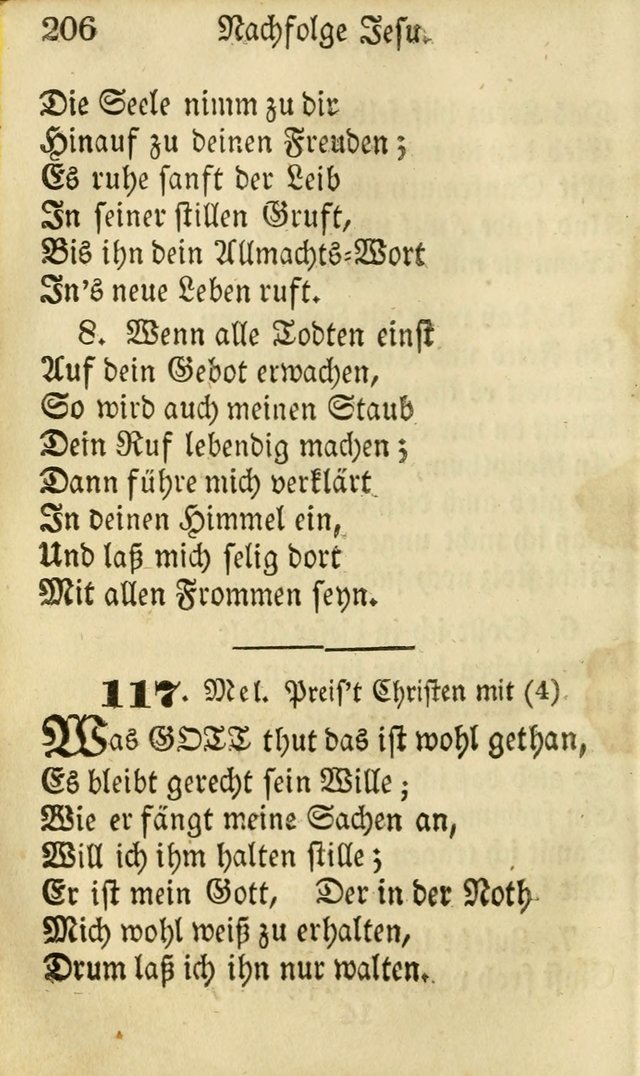 206 Nachfolge Jesu.

Die Seele nimm zu dir
Hinauf zu deinen Freuden;
Es ruhe sanft der Leib
In seiner stillen Gruft,
Bis ihn dein Allmachts-Wort
In's neue Leben ruft.

8. Wenn alle Todten einst
Auf dein Gebot erwachen,
So wird auch meinen Staub
Dein Ruf lebendig machen;
Dann führe mich verklärt
In deinen Himmel ein,
Und laß mich selig dort
Mit allen Frommen seyn.

117. Mel. Preis't Christen mit (4)

Was GOTT thut das ist wohl gethan,
Es bleibt gerecht sein Wille;
Wie er fängt meine Sachen an,
Will ich ihm halten stille;
Er ist mein Gott, Der in der Noth
Mich wohl weiß zu erhalten,
Drum laß ich ihn nur walten.